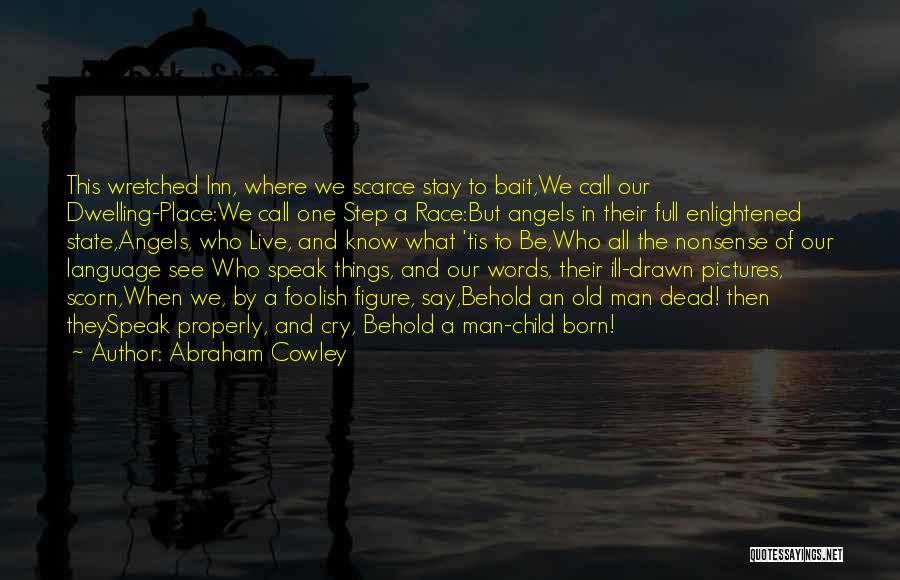 This wretched Inn, where we scarce stay to bait,We call our Dwelling-Place:We call one Step a Race:But angels in their full enlightened state,Angels, who Live, and know what 'tis to Be,Who all the nonsense of our language see Who speak things, and our words, their ill-drawn pictures, scorn,When we, by a foolish figure, say,Behold an old man dead! then theySpeak properly, and cry, Behold a man-child born!

— Author: Abraham Cowley

QUOTESSAYINGS.NET